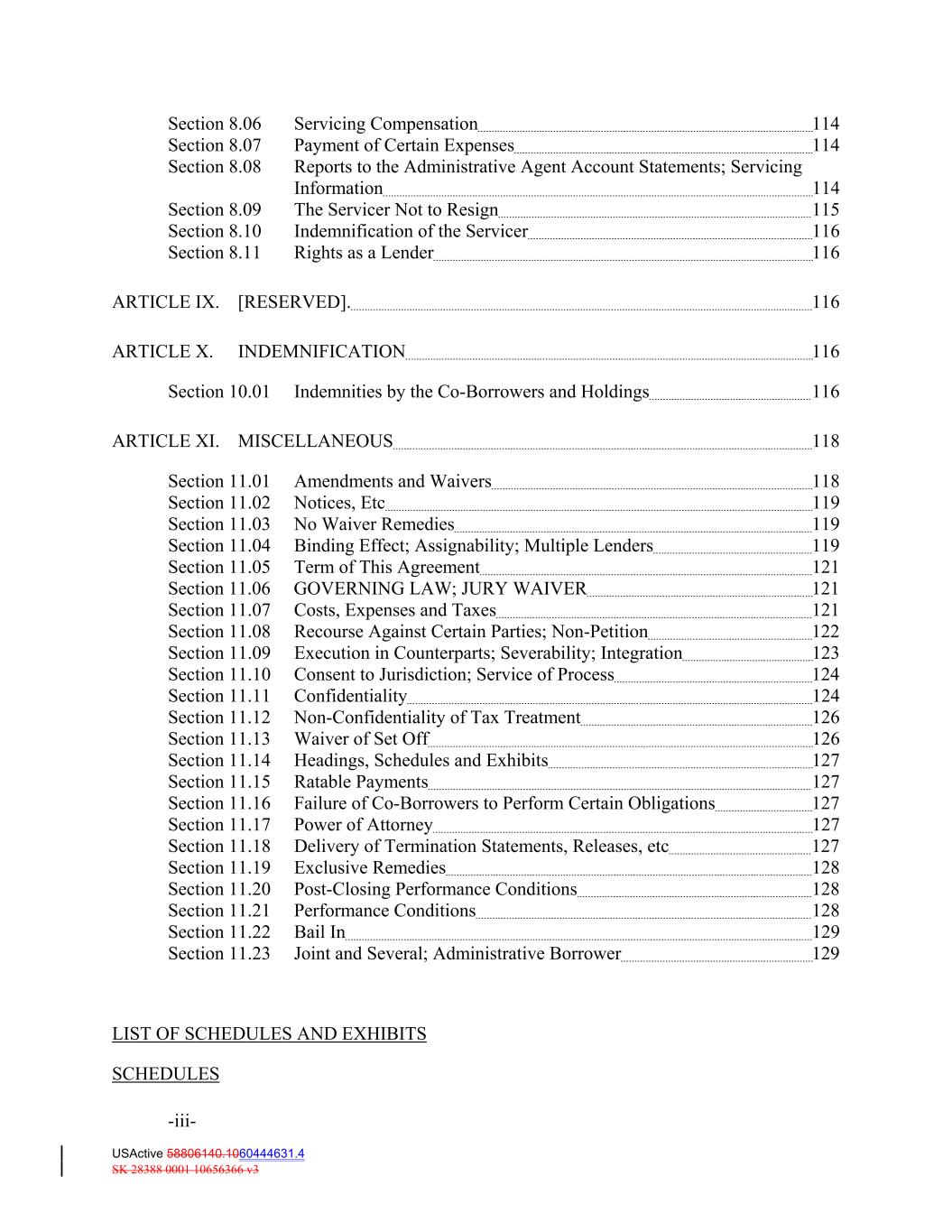 Section 8.06 Servicing Compensation 114
Section 8.07 Payment of Certain Expenses 114
Section 8.08 Reports to the Administrative Agent Account Statements; Servicing Information 114
Section 8.09 The Servicer Not to Resign 115
Section 8.10 Indemnification of the Servicer 116
Section 8.11 Rights as a Lender 116

ARTICLE IX. [RESERVED]. 116

ARTICLE X. INDEMNIFICATION 116

Section 10.01 Indemnities by the Co-Borrowers and Holdings 116

ARTICLE XI. MISCELLANEOUS 118

Section 11.01 Amendments and Waivers 118
Section 11.02 Notices, Etc 119
Section 11.03 No Waiver Remedies 119
Section 11.04 Binding Effect; Assignability; Multiple Lenders 119
Section 11.05 Term of This Agreement 121
Section 11.06 GOVERNING LAW; JURY WAIVER 121
Section 11.07 Costs, Expenses and Taxes 121
Section 11.08 Recourse Against Certain Parties; Non-Petition 122
Section 11.09 Execution in Counterparts; Severability; Integration 123
Section 11.10 Consent to Jurisdiction; Service of Process 124
Section 11.11 Confidentiality 124
Section 11.12 Non-Confidentiality of Tax Treatment 126
Section 11.13 Waiver of Set Off 126
Section 11.14 Headings, Schedules and Exhibits 127
Section 11.15 Ratable Payments 127
Section 11.16 Failure of Co-Borrowers to Perform Certain Obligations 127
Section 11.17 Power of Attorney 127
Section 11.18 Delivery of Termination Statements, Releases, etc 127
Section 11.19 Exclusive Remedies 128
Section 11.20 Post-Closing Performance Conditions 128
Section 11.21 Performance Conditions 128
Section 11.22 Bail In 129
Section 11.23 Joint and Several; Administrative Borrower 129

LIST OF SCHEDULES AND EXHIBITS

SCHEDULES

-iii-

USActive 58806140.1060444631.4
SK 28388 0001 10656366 v3